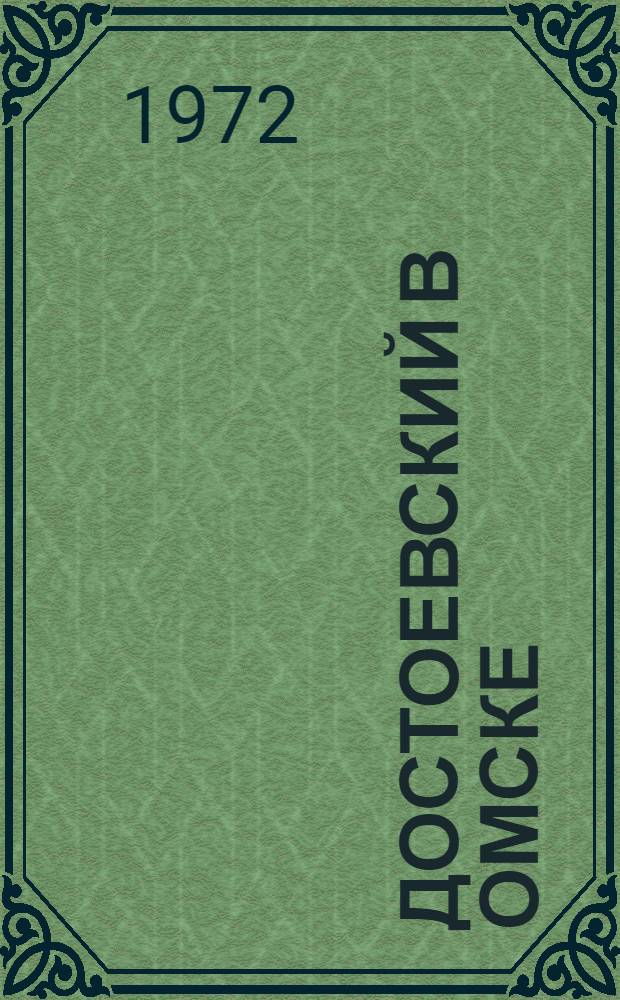 1972

ДОСТОЕВСКИЙ В ОМСКЕ